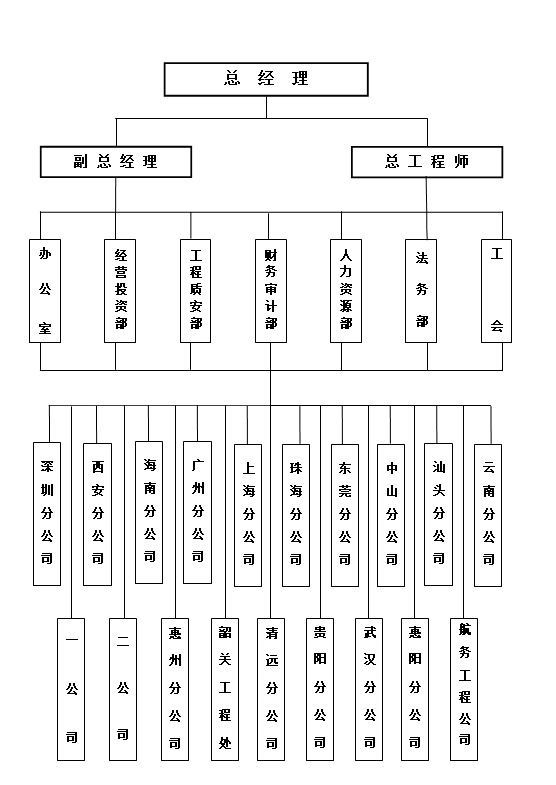 总经理

副总经理

总工程师

办公室

经营投资部

工程质安部

财务审计部

人力资源部

法务部

工会

深圳分公司

西安分公司

海南分公司

广州分公司

上海分公司

珠海分公司

东莞分公司

中山分公司

汕头分公司

云南分公司

一公司

二公司

惠州分公司

韶关工程处

清远分公司

贵阳分公司

武汉分公司

惠阳分公司

航务工程公司